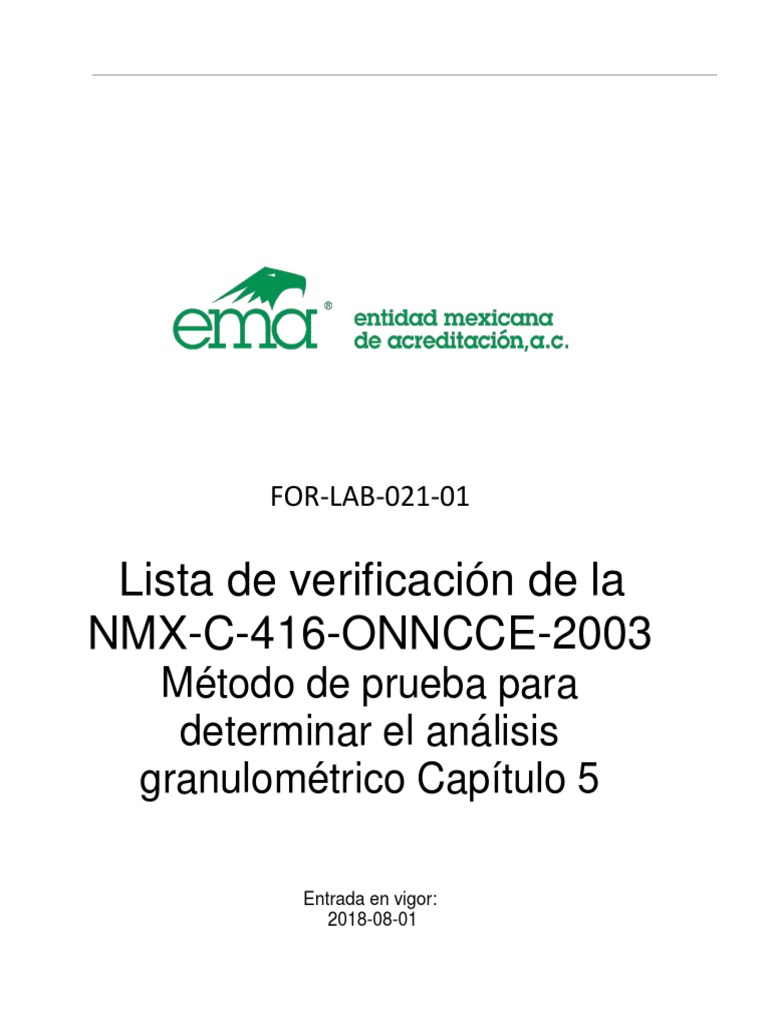 ema®
entidad mexicana
de acreditación,a.c.

FOR-LAB-021-01

Lista de verificación de la NMX-C-416-ONNCCE-2003
Método de prueba para determinar el análisis granulométrico Capítulo 5

Entrada en vigor:
2018-08-01